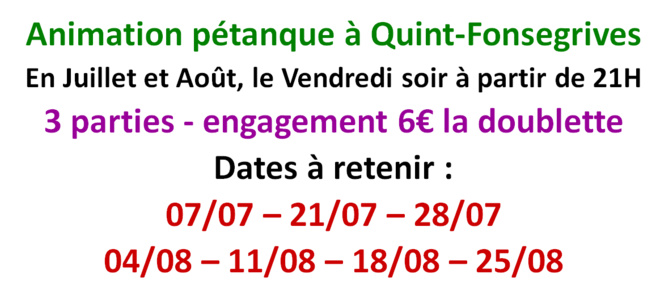 Animation pétanque à Quint-Fonsegrives

En Juillet et Août, le Vendredi soir à partir de 21H

3 parties - engagement 6€ la doublette

Dates à retenir :

07/07 – 21/07 – 28/07

04/08 – 11/08 – 18/08 – 25/08